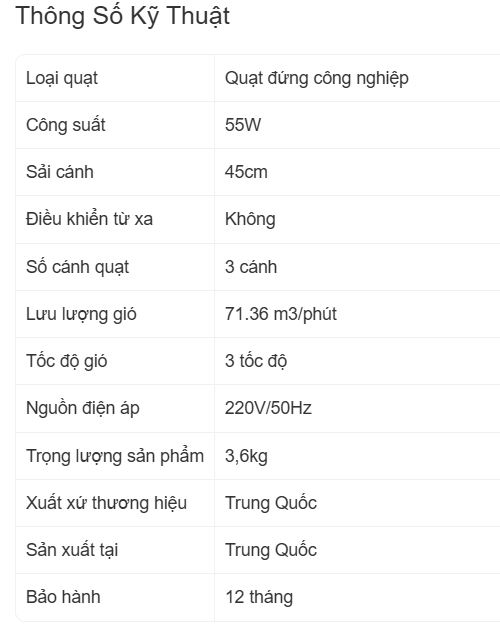 Thông Số Kỹ Thuật

| Loại quạt | Quạt đứng công nghiệp |
|---|---|
| Công suất | 55W |
| Sải cánh | 45cm |
| Điều khiển từ xa | Không |
| Số cánh quạt | 3 cánh |
| Lưu lượng gió | 71.36 m3/phút |
| Tốc độ gió | 3 tốc độ |
| Nguồn điện áp | 220V/50Hz |
| Trọng lượng sản phẩm | 3,6kg |
| Xuất xứ thương hiệu | Trung Quốc |
| Sản xuất tại | Trung Quốc |
| Bảo hành | 12 tháng |